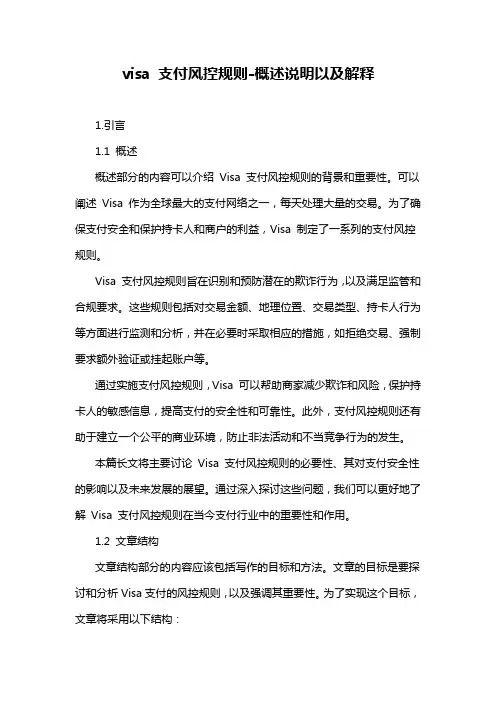 visa 支付风控规则-概述说明以及解释

1.引言

1.1 概述

概述部分的内容可以介绍 Visa 支付风控规则的背景和重要性。可以阐述 Visa 作为全球最大的支付网络之一，每天处理大量的交易。为了确保支付安全和保护持卡人和商户的利益，Visa 制定了一系列的支付风控规则。

Visa 支付风控规则旨在识别和预防潜在的欺诈行为，以及满足监管和合规要求。这些规则包括对交易金额、地理位置、交易类型、持卡人行为等方面进行监测和分析，并在必要时采取相应的措施，如拒绝交易、强制要求额外验证或挂起账户等。

通过实施支付风控规则，Visa 可以帮助商家减少欺诈和风险，保护持卡人的敏感信息，提高支付的安全性和可靠性。此外，支付风控规则还有助于建立一个公平的商业环境，防止非法活动和不当竞争行为的发生。

本篇长文将主要讨论 Visa 支付风控规则的必要性、其对支付安全性的影响以及未来发展的展望。通过深入探讨这些问题，我们可以更好地了解 Visa 支付风控规则在当今支付行业中的重要性和作用。

1.2 文章结构

文章结构部分的内容应该包括写作的目标和方法。文章的目标是要探讨和分析 Visa 支付的风控规则，以及强调其重要性。为了实现这个目标，文章将采用以下结构：